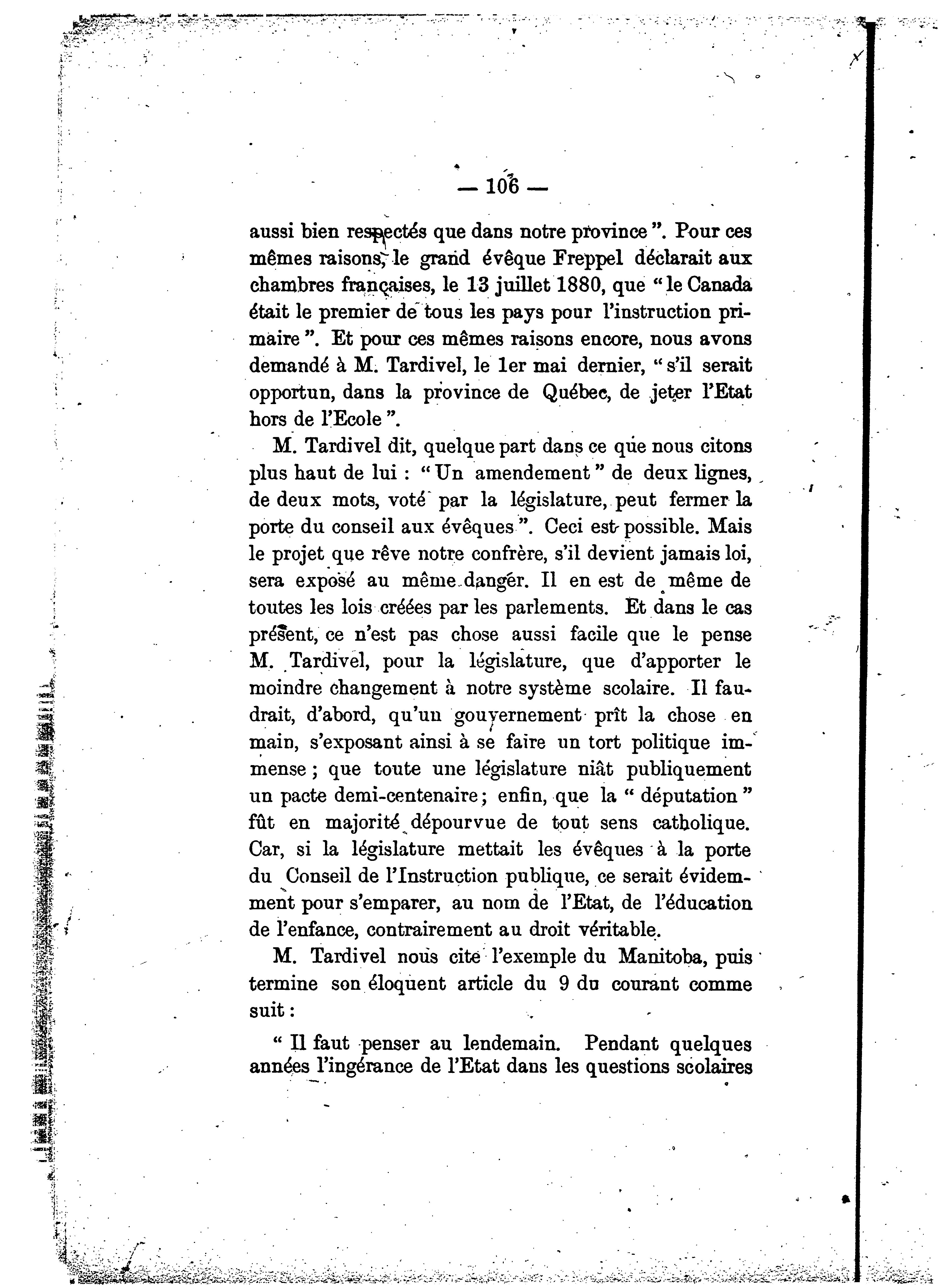 — 106 —

aussi bien respectés que dans notre province ". Pour ces mêmes raisons, le grand évêque Freppel déclarait aux chambres françaises, le 13 juillet 1880, que " le Canada était le premier de tous les pays pour l'instruction primaire ". Et pour ces mêmes raisons encore, nous avons demandé à M. Tardivel, le 1er mai dernier, " s'il serait opportun, dans la province de Québec, de jeter l'Etat hors de l'Ecole ".

M. Tardivel dit, quelque part dans ce que nous citons plus haut de lui : " Un amendement " de deux lignes, de deux mots, voté par la législature, peut fermer la porte du conseil aux évêques ". Ceci est possible. Mais le projet que rêve notre confrère, s'il devient jamais loi, sera exposé au même danger. Il en est de même de toutes les lois créées par les parlements. Et dans le cas présent, ce n'est pas chose aussi facile que le pense M. Tardivel, pour la législature, que d'apporter le moindre changement à notre système scolaire. Il faudrait, d'abord, qu'un gouvernement prît la chose en main, s'exposant ainsi à se faire un tort politique immense ; que toute une législature niât publiquement un pacte demi-centenaire ; enfin, que la " députation " fût en majorité dépourvue de tout sens catholique. Car, si la législature mettait les évêques à la porte du Conseil de l'Instruction publique, ce serait évidemment pour s'emparer, au nom de l'Etat, de l'éducation de l'enfance, contrairement au droit véritable.

M. Tardivel nous cite l'exemple du Manitoba, puis termine son éloquent article du 9 du courant comme suit :

" Il faut penser au lendemain. Pendant quelques années l'ingérance de l'Etat dans les questions scolaires